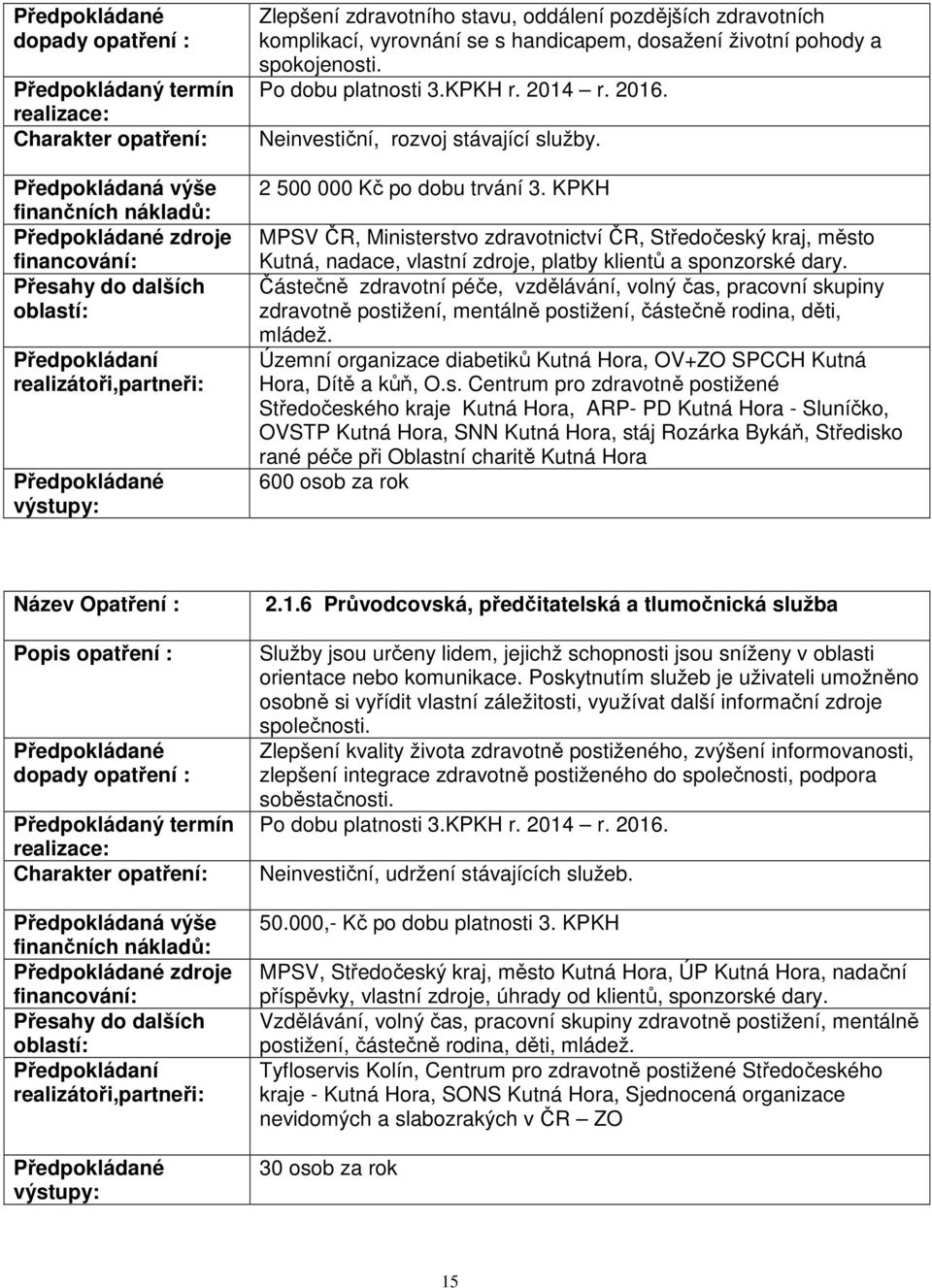 | | |
|---|---|
| Předpokládané dopady opatření : | Zlepšení zdravotního stavu, oddálení pozdějších zdravotních komplikací, vyrovnání se s handicapem, dosažení životní pohody a spokojenosti. |
| Předpokládaný termín realizace: | Po dobu platnosti 3.KPKH r. 2014 – r. 2016. |
| Charakter opatření: | Neinvestiční, rozvoj stávající služby. |
| Předpokládaná výše finančních nákladů: | 2 500 000 Kč po dobu trvání 3. KPKH |
| Předpokládané zdroje financování: | MPSV ČR, Ministerstvo zdravotnictví ČR, Středočeský kraj, město Kutná, nadace, vlastní zdroje, platby klientů a sponzorské dary. |
| Přesahy do dalších oblastí: | Částečně zdravotní péče, vzdělávání, volný čas, pracovní skupiny zdravotně postižení, mentálně postižení, částečně rodina, děti, mládež. |
| Předpokládaní realizátoři,partneři: | Územní organizace diabetiků Kutná Hora, OV+ZO SPCCH Kutná Hora, Dítě a kůň, O.s. Centrum pro zdravotně postižené Středočeského kraje Kutná Hora, ARP- PD Kutná Hora - Sluníčko, OVSTP Kutná Hora, SNN Kutná Hora, stáj Rozárka Bykáň, Středisko rané péče při Oblastní charitě Kutná Hora |
| Předpokládané výstupy: | 600 osob za rok |

| | |
|---|---|
| Název Opatření : | 2.1.6 Průvodcovská, předčitatelská a tlumočnická služba |
| Popis opatření : | Služby jsou určeny lidem, jejichž schopnosti jsou sníženy v oblasti orientace nebo komunikace. Poskytnutím služeb je uživateli umožněno osobně si vyřídit vlastní záležitosti, využívat další informační zdroje společnosti. |
| Předpokládané dopady opatření : | Zlepšení kvality života zdravotně postiženého, zvýšení informovanosti, zlepšení integrace zdravotně postiženého do společnosti, podpora soběstačnosti. |
| Předpokládaný termín realizace: | Po dobu platnosti 3.KPKH r. 2014 – r. 2016. |
| Charakter opatření: | Neinvestiční, udržení stávajících služeb. |
| Předpokládaná výše finančních nákladů: | 50.000,- Kč po dobu platnosti 3. KPKH |
| Předpokládané zdroje financování: | MPSV, Středočeský kraj, město Kutná Hora, ÚP Kutná Hora, nadační příspěvky, vlastní zdroje, úhrady od klientů, sponzorské dary. |
| Přesahy do dalších oblastí: | Vzdělávání, volný čas, pracovní skupiny zdravotně postižení, mentálně postižení, částečně rodina, děti, mládež. |
| Předpokládaní realizátoři,partneři: | Tyfloservis Kolín, Centrum pro zdravotně postižené Středočeského kraje - Kutná Hora, SONS Kutná Hora, Sjednocená organizace nevidomých a slabozrakých v ČR – ZO |
| Předpokládané výstupy: | 30 osob za rok |

15